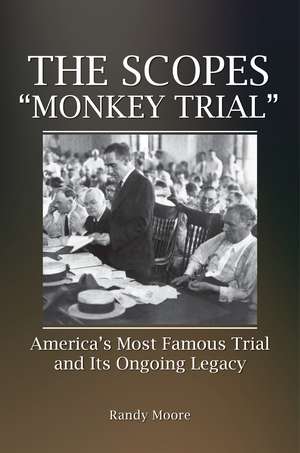 THE SCOPES
"MONKEY TRIAL"

America's Most Famous Trial and Its Ongoing Legacy

Randy Moore